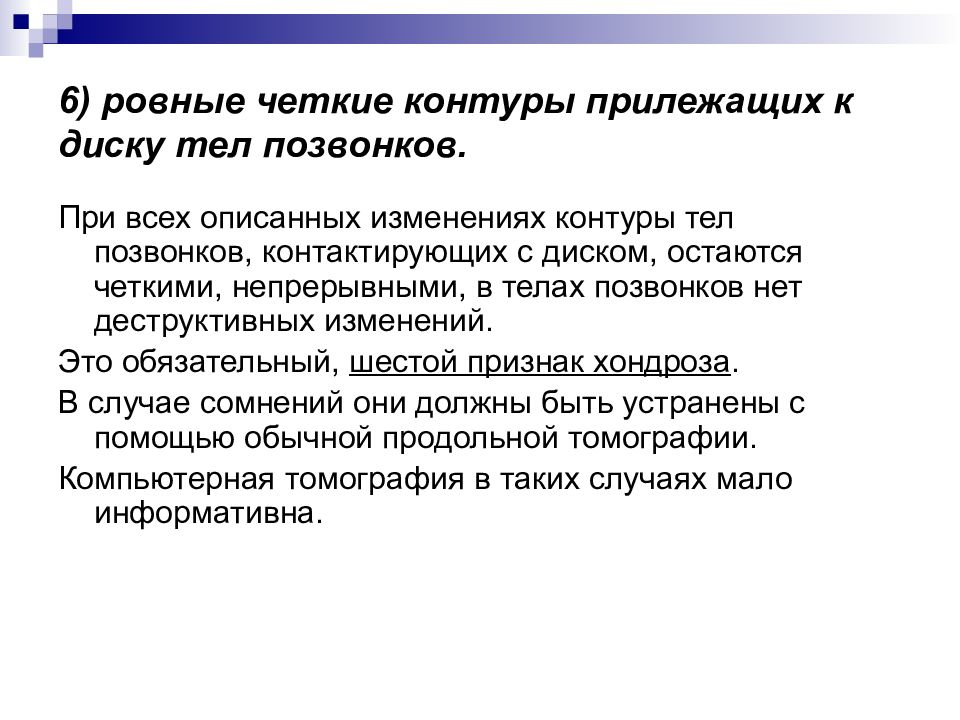 6) ровные четкие контуры прилежащих к диску тел позвонков.

При всех описанных изменениях контуры тел позвонков, контактирующих с диском, остаются четкими, непрерывными, в телах позвонков нет деструктивных изменений.

Это обязательный, шестой признак хондроза.

В случае сомнений они должны быть устранены с помощью обычной продольной томографии.

Компьютерная томография в таких случаях мало информативна.